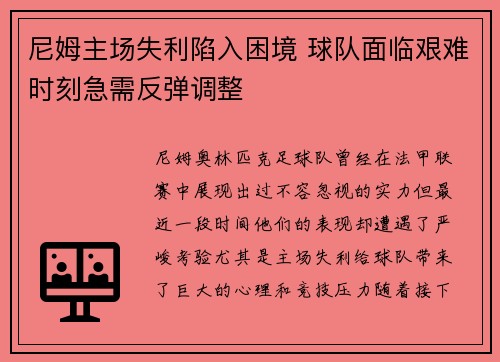 尼姆主场失利陷入困境 球队面临艰难时刻急需反弹调整

尼姆奥林匹克足球队曾经在法甲联赛中展现出过不容忽视的实力但最近一段时间他们的表现却遭遇了严峻考验尤其是主场失利给球队带来了巨大的心理和竞技压力随着接下